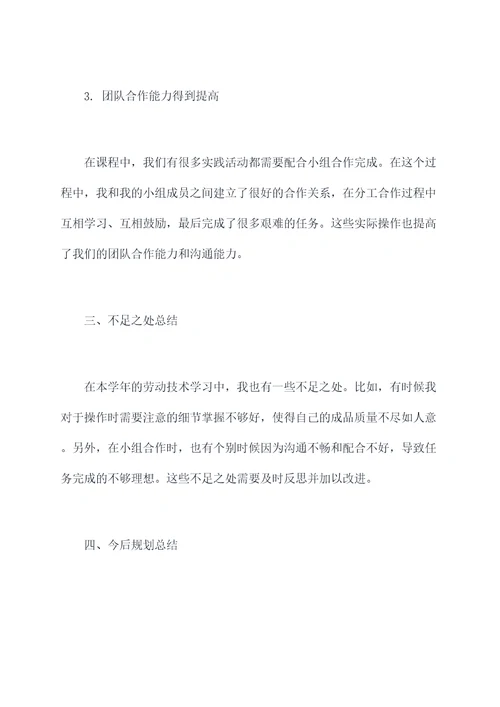 3. 团队合作能力得到提高

在课程中，我们有很多实践活动都需要配合小组合作完成。在这个过程中，我和我的小组成员之间建立了很好的合作关系，在分工合作过程中互相学习、互相鼓励，最后完成了很多艰难的任务。这些实际操作也提高了我们的团队合作能力和沟通能力。

三、不足之处总结

在本学年的劳动技术学习中，我也有一些不足之处。比如，有时候我对于操作时需要注意的细节掌握不够好，使得自己的成品质量不尽如人意。另外，在小组合作时，也有个别时候因为沟通不畅和配合不好，导致任务完成的不够理想。这些不足之处需要及时反思并加以改进。

四、今后规划总结